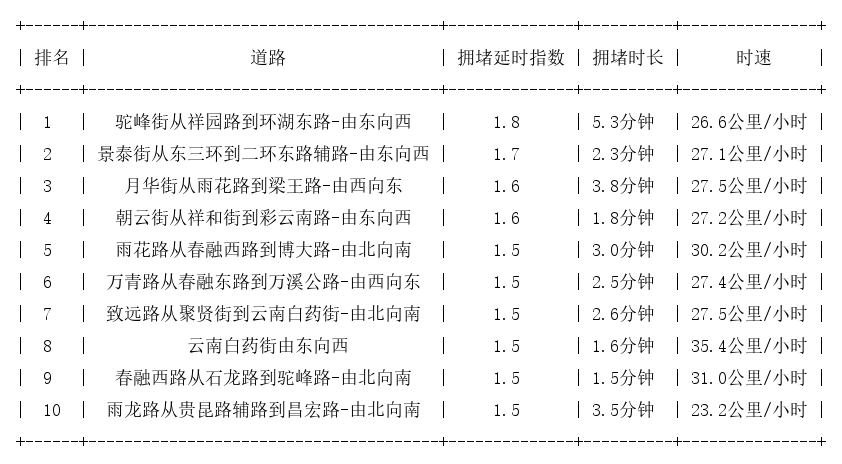 | 排名 | 道路 | 拥堵延时指数 | 拥堵时长 | 时速 |
|---|---|---|---|---|
| 1 | 驼峰街从祥园路到环湖东路-由东向西 | 1.8 | 5.3分钟 | 26.6公里/小时 |
| 2 | 景泰街从东三环到二环东路辅路-由东向西 | 1.7 | 2.3分钟 | 27.1公里/小时 |
| 3 | 月华街从雨花路到梁王路-由西向东 | 1.6 | 3.8分钟 | 27.5公里/小时 |
| 4 | 朝云街从祥和街到彩云南路-由东向西 | 1.6 | 1.8分钟 | 27.2公里/小时 |
| 5 | 雨花路从春融西路到博大路-由北向南 | 1.5 | 3.0分钟 | 30.2公里/小时 |
| 6 | 万青路从春融东路到万溪公路-由西向东 | 1.5 | 2.5分钟 | 27.4公里/小时 |
| 7 | 致远路从聚贤街到云南白药街-由北向南 | 1.5 | 2.6分钟 | 27.5公里/小时 |
| 8 | 云南白药街由东向西 | 1.5 | 1.6分钟 | 35.4公里/小时 |
| 9 | 春融西路从石龙路到驼峰路-由北向南 | 1.5 | 1.5分钟 | 31.0公里/小时 |
| 10 | 雨龙路从贵昆路辅路到昌宏路-由北向南 | 1.5 | 3.5分钟 | 23.2公里/小时 |